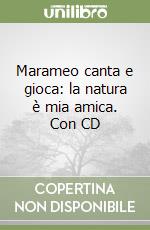 unilibro

Marameo canta e gioca: la natura è mia amica. Con CD

COPERTINA NON DISPONIBILE